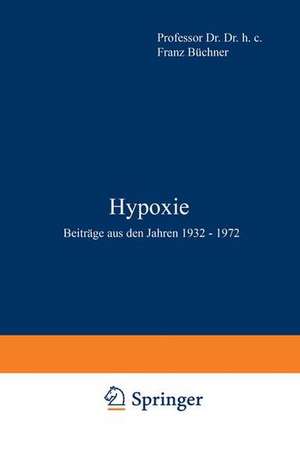 Professor Dr. Dr. h. c.
Franz Büchner

Hypoxie

Beiträge aus den Jahren 1932 - 1972

Springer